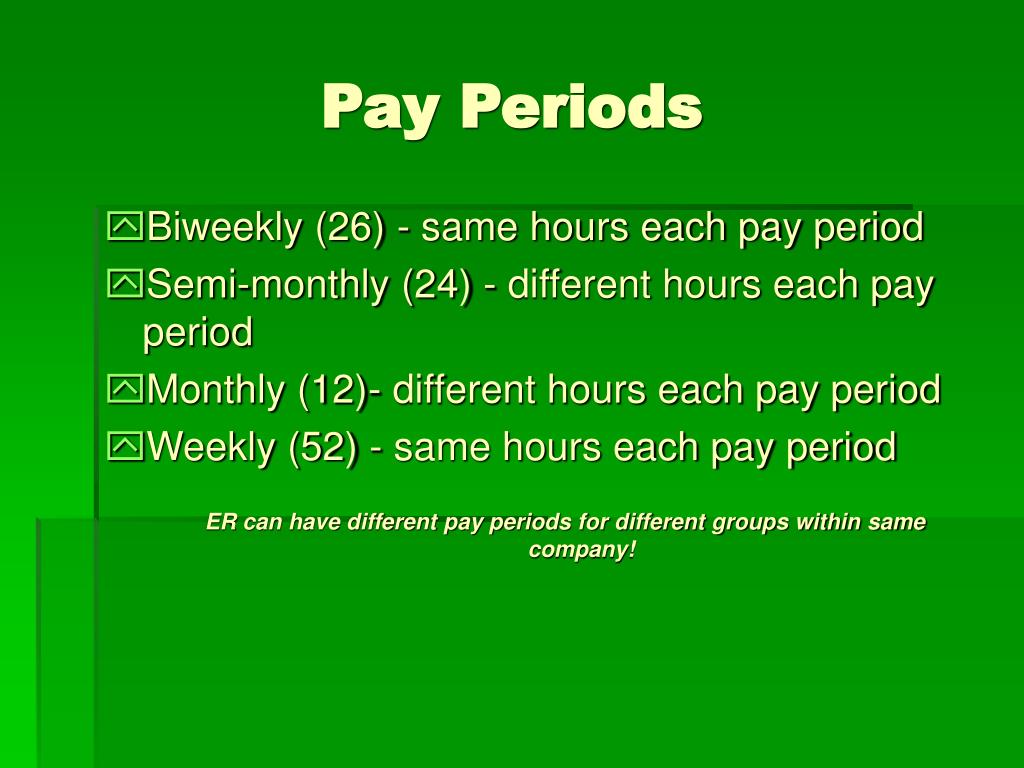 Pay Periods

Biweekly (26) - same hours each pay period
Semi-monthly (24) - different hours each pay period
Monthly (12)- different hours each pay period
Weekly (52) - same hours each pay period

ER can have different pay periods for different groups within same company!